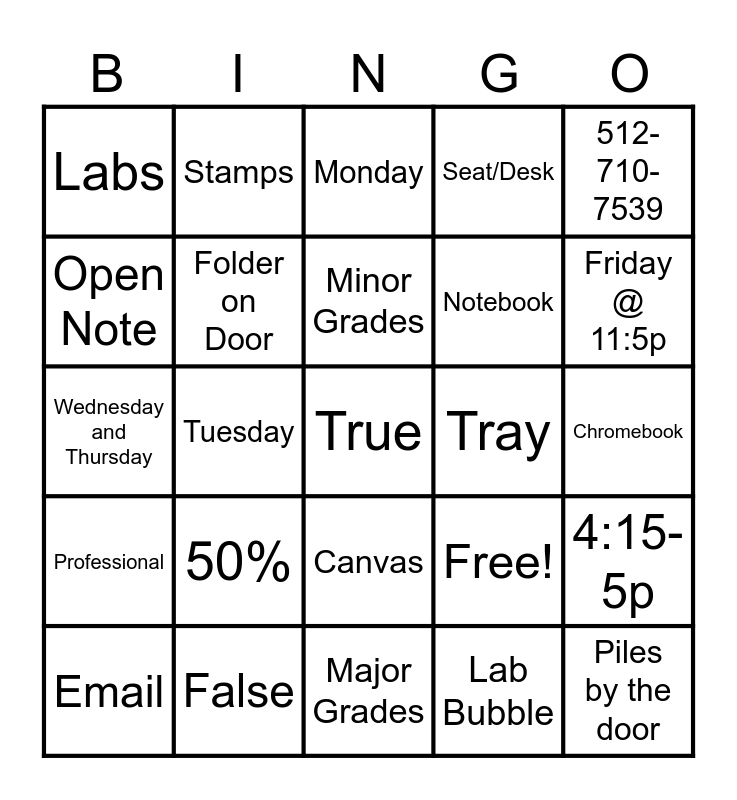 | B | I | N | G | O |
|---|---|---|---|---|
| Labs | Stamps | Monday | Seat/Desk | 512-710-7539 |
| Open Note | Folder on Door | Minor Grades | Notebook | Friday @ 11:5p |
| Wednesday and Thursday | Tuesday | True | Tray | Chromebook |
| Professional | 50% | Canvas | Free! | 4:15-5p |
| Email | False | Major Grades | Lab Bubble | Piles by the door |